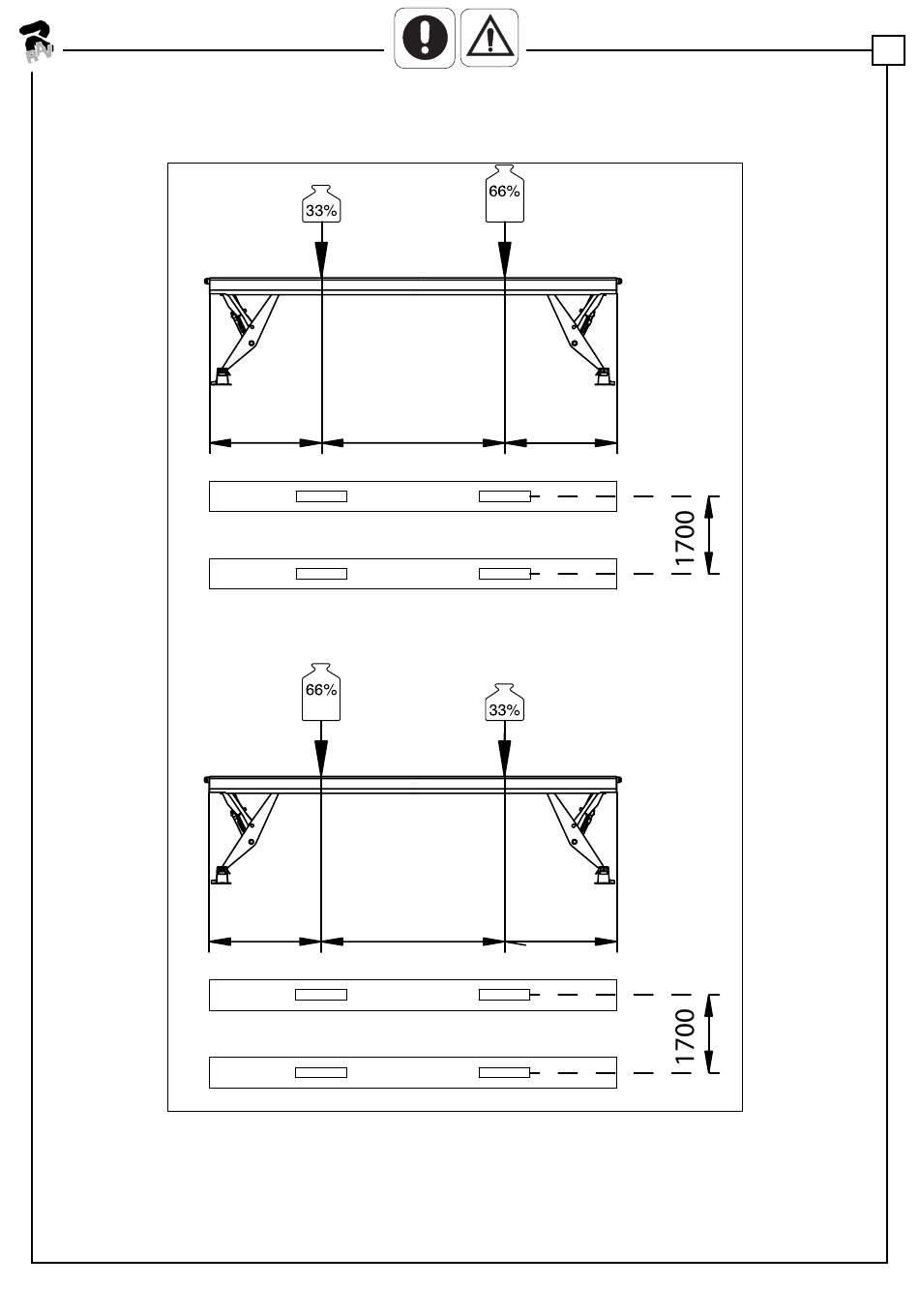 33%

66%

1700

66%

33%

1700